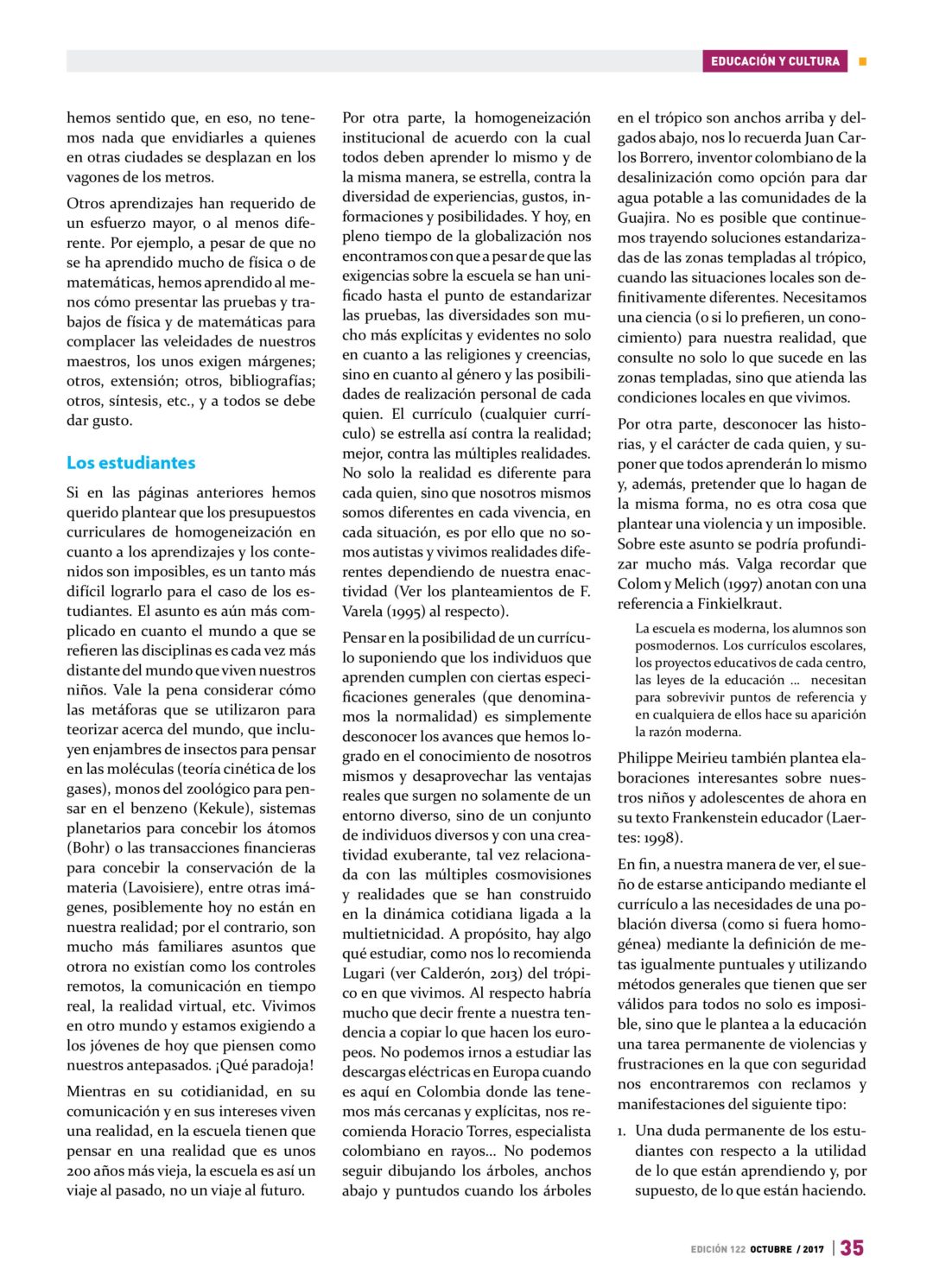 EDUCACIÓN Y CULTURA

hemos sentido que, en eso, no tenemos nada que envidiarles a quienes en otras ciudades se desplazan en los vagones de los metros.

Otros aprendizajes han requerido de un esfuerzo mayor, o al menos diferente. Por ejemplo, a pesar de que no se ha aprendido mucho de física o de matemáticas, hemos aprendido al menos cómo presentar las pruebas y trabajos de física y de matemáticas para complacer las veleidades de nuestros maestros, los unos exigen márgenes; otros, extensión; otros, bibliografías; otros, síntesis, etc., y a todos se debe dar gusto.

Los estudiantes

Si en las páginas anteriores hemos querido plantear que los presupuestos curriculares de homogeneización en cuanto a los aprendizajes y los contenidos son imposibles, es un tanto más difícil lograrlo para el caso de los estudiantes. El asunto es aún más complicado en cuanto el mundo a que se refieren las disciplinas es cada vez más distante del mundo que viven nuestros niños. Vale la pena considerar cómo las metáforas que se utilizaron para teorizar acerca del mundo, que incluyen enjambres de insectos para pensar en las moléculas (teoría cinética de los gases), monos del zoológico para pensar en el benzeno (Kekule), sistemas planetarios para concebir los átomos (Bohr) o las transacciones financieras para concebir la conservación de la materia (Lavoisiere), entre otras imágenes, posiblemente hoy no están en nuestra realidad; por el contrario, son mucho más familiares asuntos que otrora no existían como los controles remotos, la comunicación en tiempo real, la realidad virtual, etc. Vivimos en otro mundo y estamos exigiendo a los jóvenes de hoy que piensen como nuestros antepasados. ¡Qué paradoja!

Mientras en su cotidianidad, en su comunicación y en sus intereses viven una realidad, en la escuela tienen que pensar en una realidad que es unos 200 años más vieja, la escuela es así un viaje al pasado, no un viaje al futuro.

Por otra parte, la homogeneización institucional de acuerdo con la cual todos deben aprender lo mismo y de la misma manera, se estrella, contra la diversidad de experiencias, gustos, informaciones y posibilidades. Y hoy, en pleno tiempo de la globalización nos encontramos con que a pesar de que las exigencias sobre la escuela se han unificado hasta el punto de estandarizar las pruebas, las diversidades son mucho más explícitas y evidentes no solo en cuanto a las religiones y creencias, sino en cuanto al género y las posibilidades de realización personal de cada quien. El currículo (cualquier currículo) se estrella así contra la realidad; mejor, contra las múltiples realidades. No solo la realidad es diferente para cada quien, sino que nosotros mismos somos diferentes en cada vivencia, en cada situación, es por ello que no somos autistas y vivimos realidades diferentes dependiendo de nuestra enactividad (Ver los planteamientos de F. Varela (1995) al respecto).

Pensar en la posibilidad de un currículo suponiendo que los individuos que aprenden cumplen con ciertas especificaciones generales (que denominamos la normalidad) es simplemente desconocer los avances que hemos logrado en el conocimiento de nosotros mismos y desaprovechar las ventajas reales que surgen no solamente de un entorno diverso, sino de un conjunto de individuos diversos y con una creatividad exuberante, tal vez relacionada con las múltiples cosmovisiones y realidades que se han construido en la dinámica cotidiana ligada a la multietnicidad. A propósito, hay algo qué estudiar, como nos lo recomienda Lugari (ver Calderón, 2013) del trópico en que vivimos. Al respecto habría mucho que decir frente a nuestra tendencia a copiar lo que hacen los europeos. No podemos irnos a estudiar las descargas eléctricas en Europa cuando es aquí en Colombia donde las tenemos más cercanas y explícitas, nos recomienda Horacio Torres, especialista colombiano en rayos... No podemos seguir dibujando los árboles, anchos abajo y puntudos cuando los árboles en el trópico son anchos arriba y delgados abajo, nos lo recuerda Juan Carlos Borrero, inventor colombiano de la desalinización como opción para dar agua potable a las comunidades de la Guajira. No es posible que continuemos trayendo soluciones estandarizadas de las zonas templadas al trópico, cuando las situaciones locales son definitivamente diferentes. Necesitamos una ciencia (o si lo prefieren, un conocimiento) para nuestra realidad, que consulte no solo lo que sucede en las zonas templadas, sino que atienda las condiciones locales en que vivimos.

Por otra parte, desconocer las historias, y el carácter de cada quien, y suponer que todos aprenderán lo mismo y, además, pretender que lo hagan de la misma forma, no es otra cosa que plantear una violencia y un imposible. Sobre este asunto se podría profundizar mucho más. Valga recordar que Colom y Melich (1997) anotan con una referencia a Finkielkraut.

La escuela es moderna, los alumnos son posmodernos. Los currículos escolares, los proyectos educativos de cada centro, las leyes de la educación ... necesitan para sobrevivir puntos de referencia y en cualquiera de ellos hace su aparición la razón moderna.

Philippe Meirieu también plantea elaboraciones interesantes sobre nuestros niños y adolescentes de ahora en su texto Frankenstein educador (Laertes: 1998).

En fin, a nuestra manera de ver, el sueño de estarse anticipando mediante el currículo a las necesidades de una población diversa (como si fuera homogénea) mediante la definición de metas igualmente puntuales y utilizando métodos generales que tienen que ser válidos para todos no solo es imposible, sino que le plantea a la educación una tarea permanente de violencias y frustraciones en la que con seguridad nos encontraremos con reclamos y manifestaciones del siguiente tipo:

1. Una duda permanente de los estudiantes con respecto a la utilidad de lo que están aprendiendo y, por supuesto, de lo que están haciendo.

EDICIÓN 122 OCTUBRE / 2017 | 35